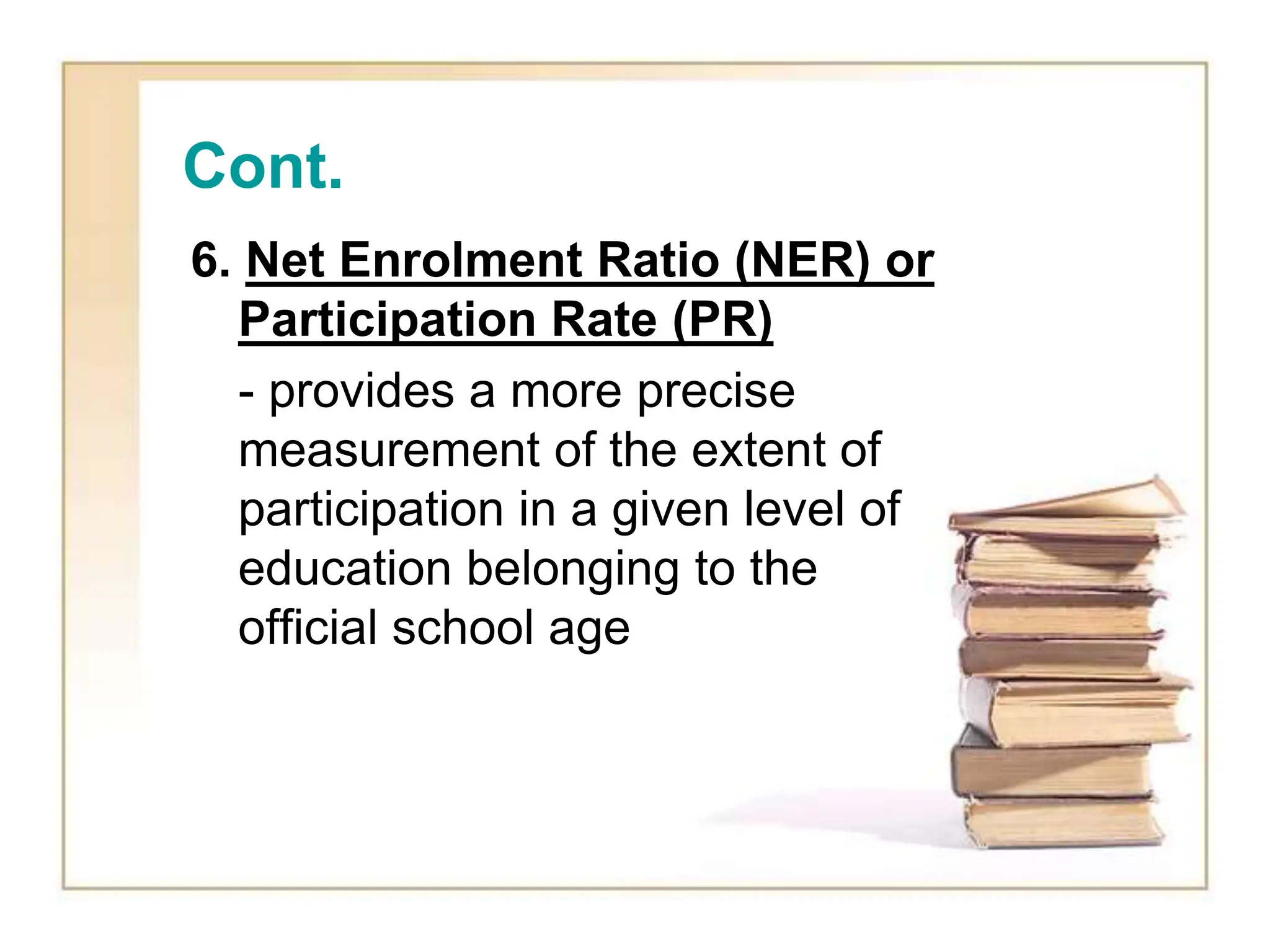 Cont.

6. Net Enrolment Ratio (NER) or Participation Rate (PR)

- provides a more precise measurement of the extent of participation in a given level of education belonging to the official school age